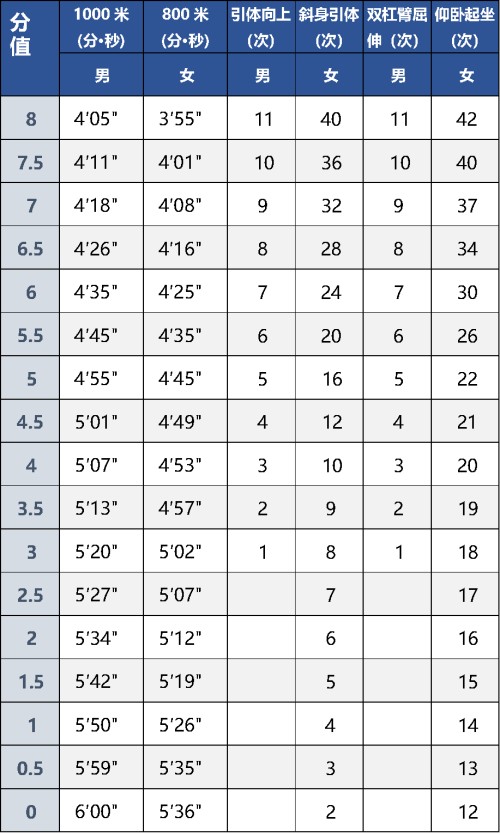 | 分值 | 1000米(分·秒) | 800米(分·秒) | 引体向上(次) | 斜身引体(次) | 双杠臂屈伸(次) | 仰卧起坐(次) |
|---|---|---|---|---|---|---|
| | 男 | 女 | 男 | 女 | 男 | 女 |
| 8 | 4'05" | 3'55" | 11 | 40 | 11 | 42 |
| 7.5 | 4'11" | 4'01" | 10 | 36 | 10 | 40 |
| 7 | 4'18" | 4'08" | 9 | 32 | 9 | 37 |
| 6.5 | 4'26" | 4'16" | 8 | 28 | 8 | 34 |
| 6 | 4'35" | 4'25" | 7 | 24 | 7 | 30 |
| 5.5 | 4'45" | 4'35" | 6 | 20 | 6 | 26 |
| 5 | 4'55" | 4'45" | 5 | 16 | 5 | 22 |
| 4.5 | 5'01" | 4'49" | 4 | 12 | 4 | 21 |
| 4 | 5'07" | 4'53" | 3 | 10 | 3 | 20 |
| 3.5 | 5'13" | 4'57" | 2 | 9 | 2 | 19 |
| 3 | 5'20" | 5'02" | 1 | 8 | 1 | 18 |
| 2.5 | 5'27" | 5'07" | | 7 | | 17 |
| 2 | 5'34" | 5'12" | | 6 | | 16 |
| 1.5 | 5'42" | 5'19" | | 5 | | 15 |
| 1 | 5'50" | 5'26" | | 4 | | 14 |
| 0.5 | 5'59" | 5'35" | | 3 | | 13 |
| 0 | 6'00" | 5'36" | | 2 | | 12 |